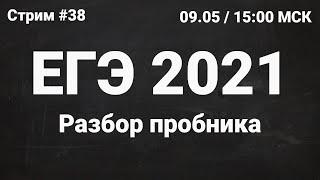 Стрим #38

09.05 / 15:00 МСК

ЕГЭ 2021

Разбор пробника